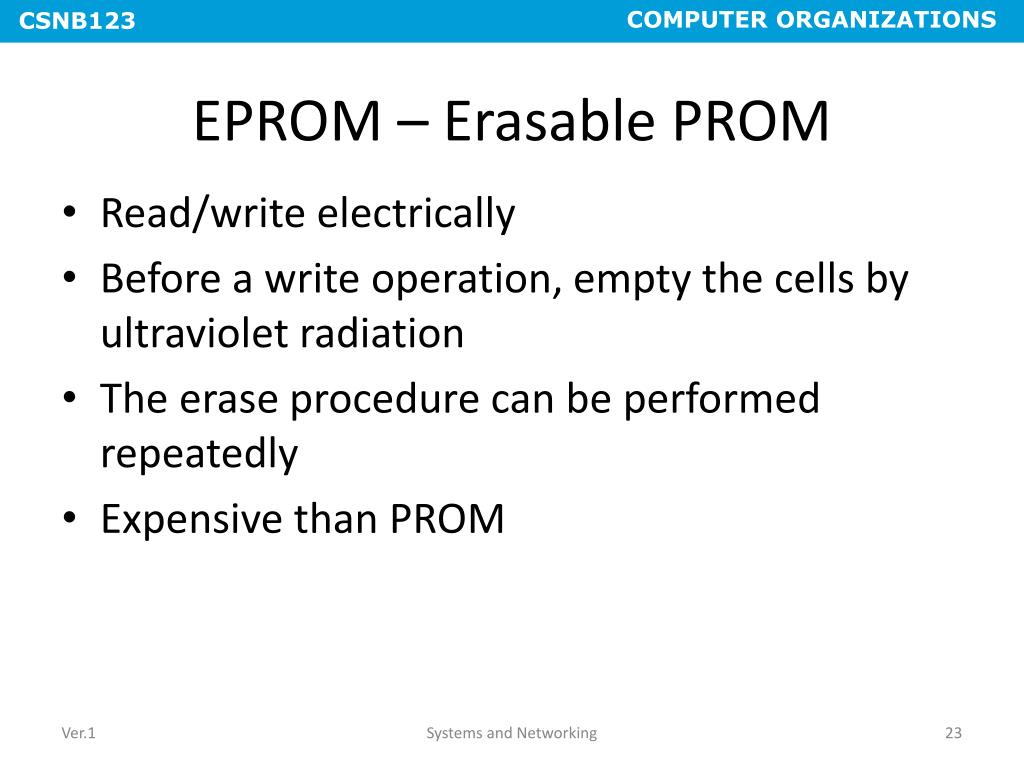 CSNB123

COMPUTER ORGANIZATIONS

EPROM – Erasable PROM

• Read/write electrically
• Before a write operation, empty the cells by ultraviolet radiation
• The erase procedure can be performed repeatedly
• Expensive than PROM

Ver.1

Systems and Networking

23